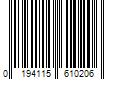 0 194115 610206